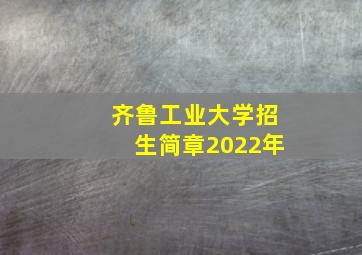 齐鲁工业大学招生简章2022年